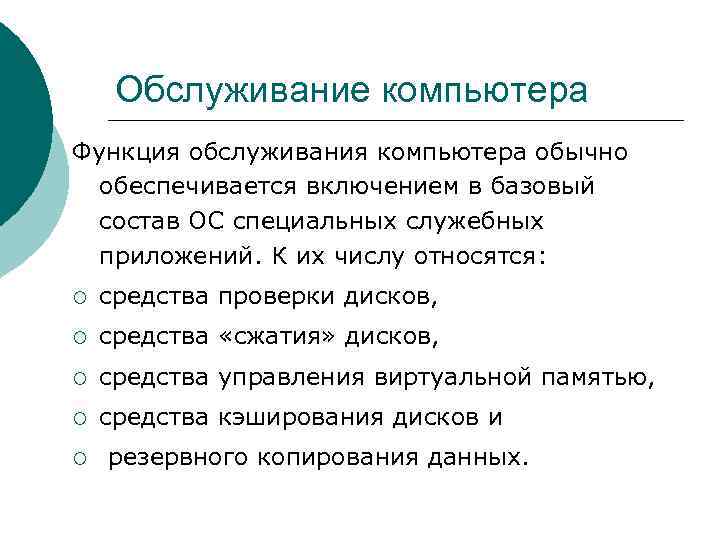 Обслуживание компьютера

Функция обслуживания компьютера обычно обеспечивается включением в базовый состав ОС специальных служебных приложений. К их числу относятся:

○ средства проверки дисков,
○ средства «сжатия» дисков,
○ средства управления виртуальной памятью,
○ средства кэширования дисков и
○ резервного копирования данных.